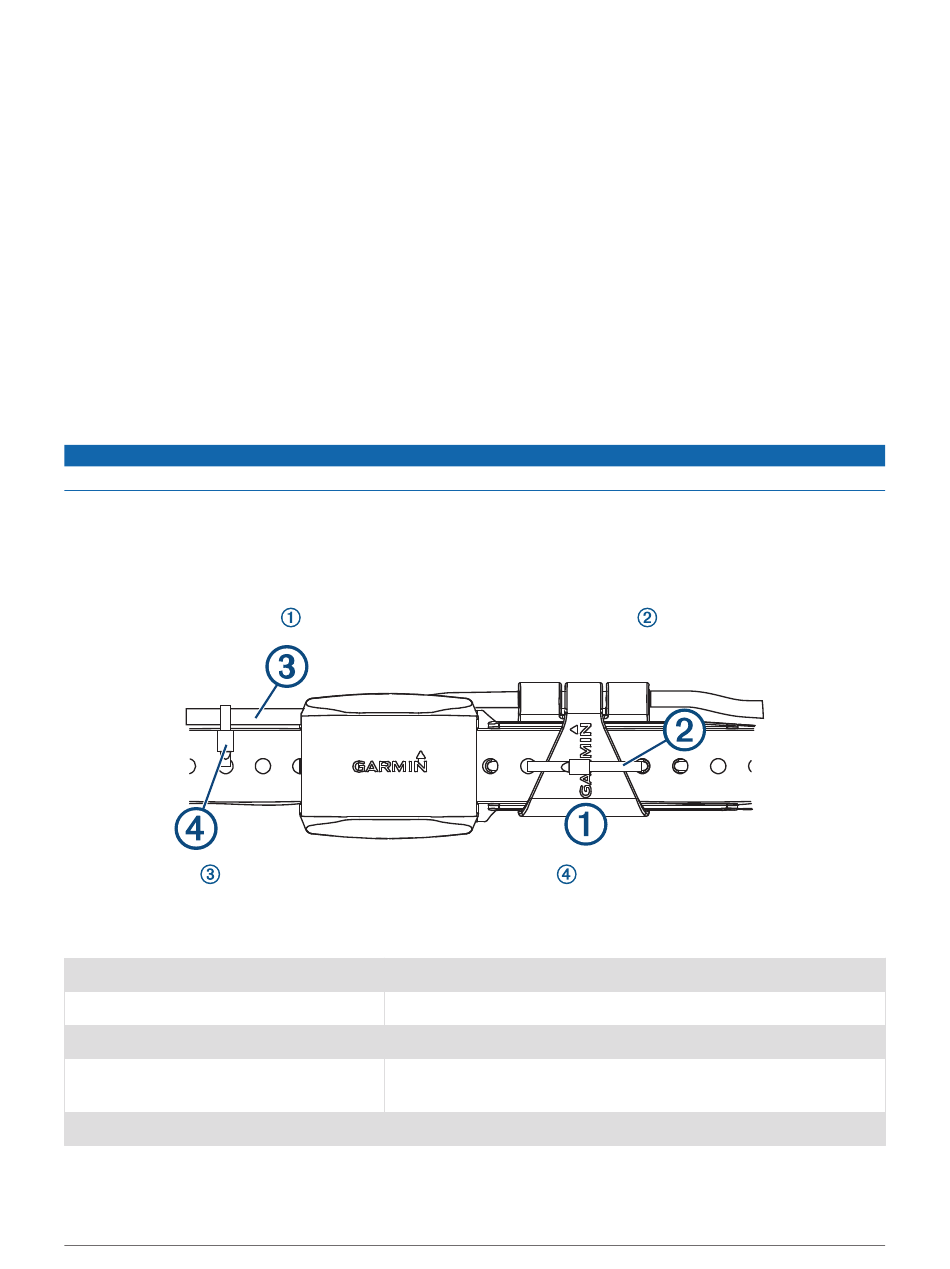 ①

②

3

GARMIN

GARMIN

2

4

1

③

④